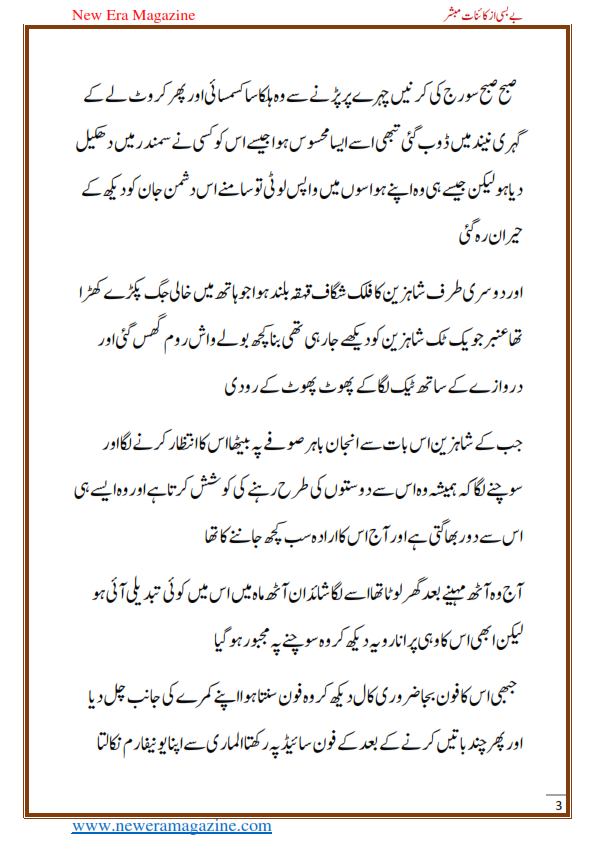 New Era Magazine

بے بسی از کائنات مبشر

صبح صبح سورج کی کرنیں چہرے پر پڑنے سے وہ ہلکا سا کسمسائی اور پھر کروٹ لے کے گہری نیند میں ڈوب گئی تبھی اسے ایسا محسوس ہوا جیسے اس کو کسی نے سمندر میں دھکیل دیا ہو لیکن جیسے ہی وہ اپنے ہواسوں میں واپس لوٹی تو سامنے اس دشمن جان کو دیکھ کے حیران رہ گئی

اور دوسری طرف شاہزین کا فلک شگاف قہقہ بلند ہوا جو ہاتھ میں خالی جگ پکڑے کھڑا تھا عنبر جو یک ٹک شاہزین کو دیکھے جا رہی تھی بنا کچھ بولے واش روم گھس گئی اور دروازے کے ساتھ ٹیک لگا کے پھوٹ پھوٹ کے رو دی

جب کے شاہزین اس بات سے انجان باہر صوفے پہ بیٹھا اس کا انتظار کرنے لگا اور سوچنے لگا کہ ہمیشہ وہ اس سے دوستوں کی طرح رہنے کی کوشش کرتا ہے اور وہ ایسے ہی اس سے دور بھاگتی ہے اور آج اس کا ارادہ سب کچھ جاننے کا تھا

آج وہ آٹھ مہینے بعد گھر لوٹا تھا اسے لگا شائد ان آٹھ ماہ میں اس میں کوئی تبدیلی آئی ہو لیکن ابھی اس کا وہی پرانا رویہ دیکھ کر وہ سوچنے پہ مجبور ہو گیا

جبھی اس کا فون بجا ضروری کال دیکھ کر وہ فون سنتا ہوا اپنے کمرے کی جانب چل دیا اور پھر چند باتیں کرنے کے بعد کے فون سائیڈ پہ رکھتا الماری سے اپنا یونیفارم نکالتا

3

www.neweramagazine.com